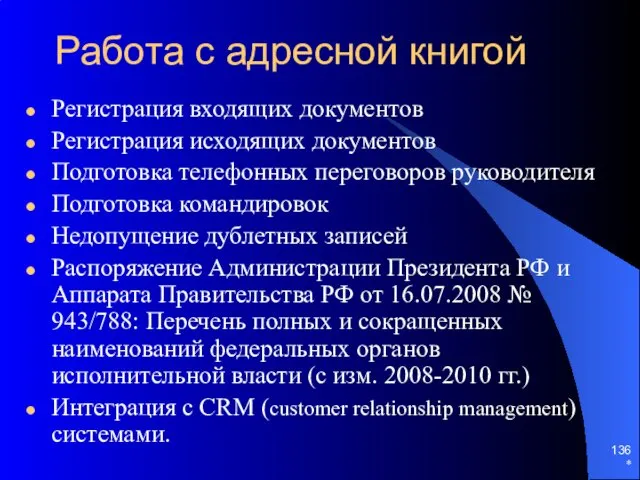 Работа с адресной книгой

- Регистрация входящих документов
- Регистрация исходящих документов
- Подготовка телефонных переговоров руководителя
- Подготовка командировок
- Недопущение дублетных записей
- Распоряжение Администрации Президента РФ и Аппарата Правительства РФ от 16.07.2008 № 943/788: Перечень полных и сокращенных наименований федеральных органов исполнительной власти (с изм. 2008-2010 гг.)
- Интеграция с CRM (customer relationship management) системами.

136
*